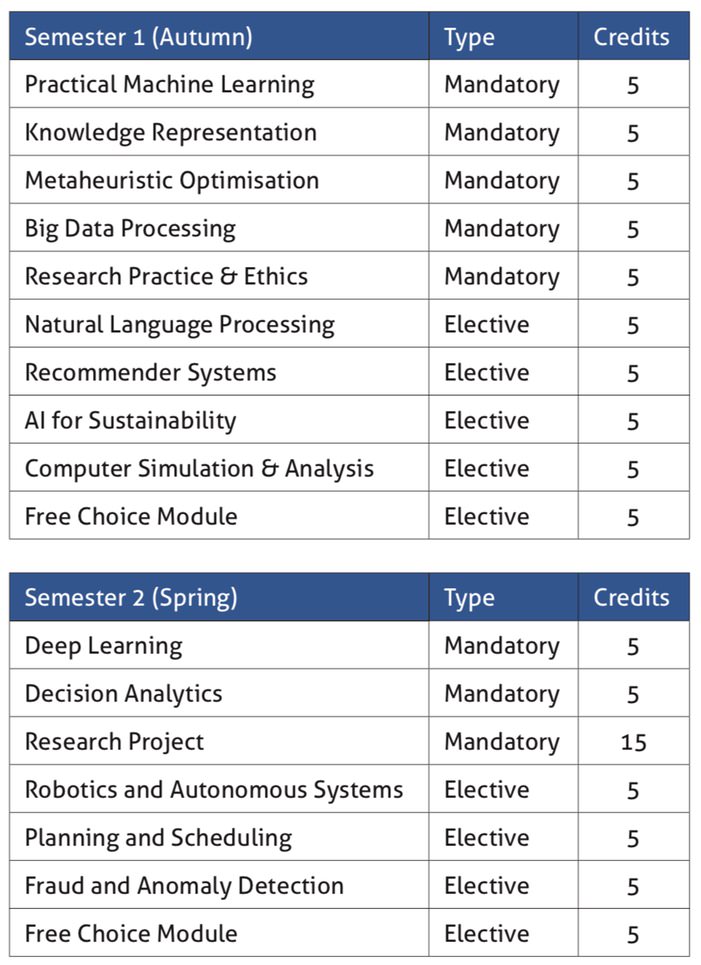 | Semester 1 (Autumn) | Type | Credits |
|---|---|---|
| Practical Machine Learning | Mandatory | 5 |
| Knowledge Representation | Mandatory | 5 |
| Metaheuristic Optimisation | Mandatory | 5 |
| Big Data Processing | Mandatory | 5 |
| Research Practice & Ethics | Mandatory | 5 |
| Natural Language Processing | Elective | 5 |
| Recommender Systems | Elective | 5 |
| AI for Sustainability | Elective | 5 |
| Computer Simulation & Analysis | Elective | 5 |
| Free Choice Module | Elective | 5 |

| Semester 2 (Spring) | Type | Credits |
|---|---|---|
| Deep Learning | Mandatory | 5 |
| Decision Analytics | Mandatory | 5 |
| Research Project | Mandatory | 15 |
| Robotics and Autonomous Systems | Elective | 5 |
| Planning and Scheduling | Elective | 5 |
| Fraud and Anomaly Detection | Elective | 5 |
| Free Choice Module | Elective | 5 |